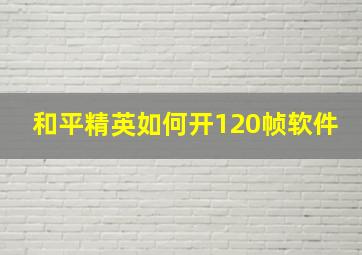 和平精英如何开120帧软件